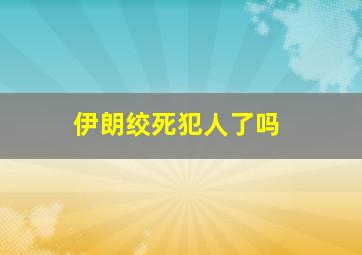 伊朗绞死犯人了吗